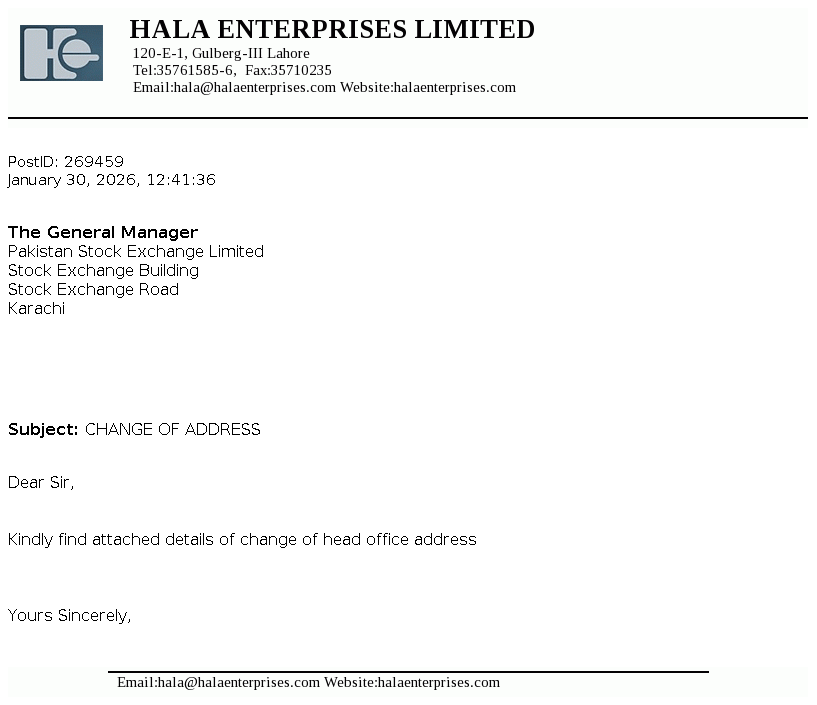 HALA ENTERPRISES LIMITED
120-E-1, Gulberg-III Lahore
Tel:35761585-6, Fax:35710235
Email:hala@halaenterprises.com Website:halaenterprises.com

PostID: 269459
January 30, 2026, 12:41:36

The General Manager
Pakistan Stock Exchange Limited
Stock Exchange Building
Stock Exchange Road
Karachi

Subject: CHANGE OF ADDRESS

Dear Sir,

Kindly find attached details of change of head office address

Yours Sincerely,

Email:hala@halaenterprises.com Website:halaenterprises.com